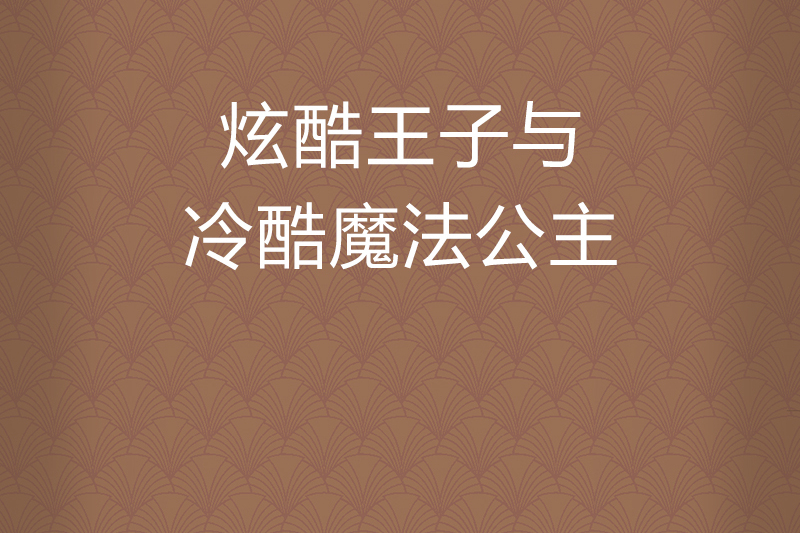 炫酷王子与
冷酷魔法公主